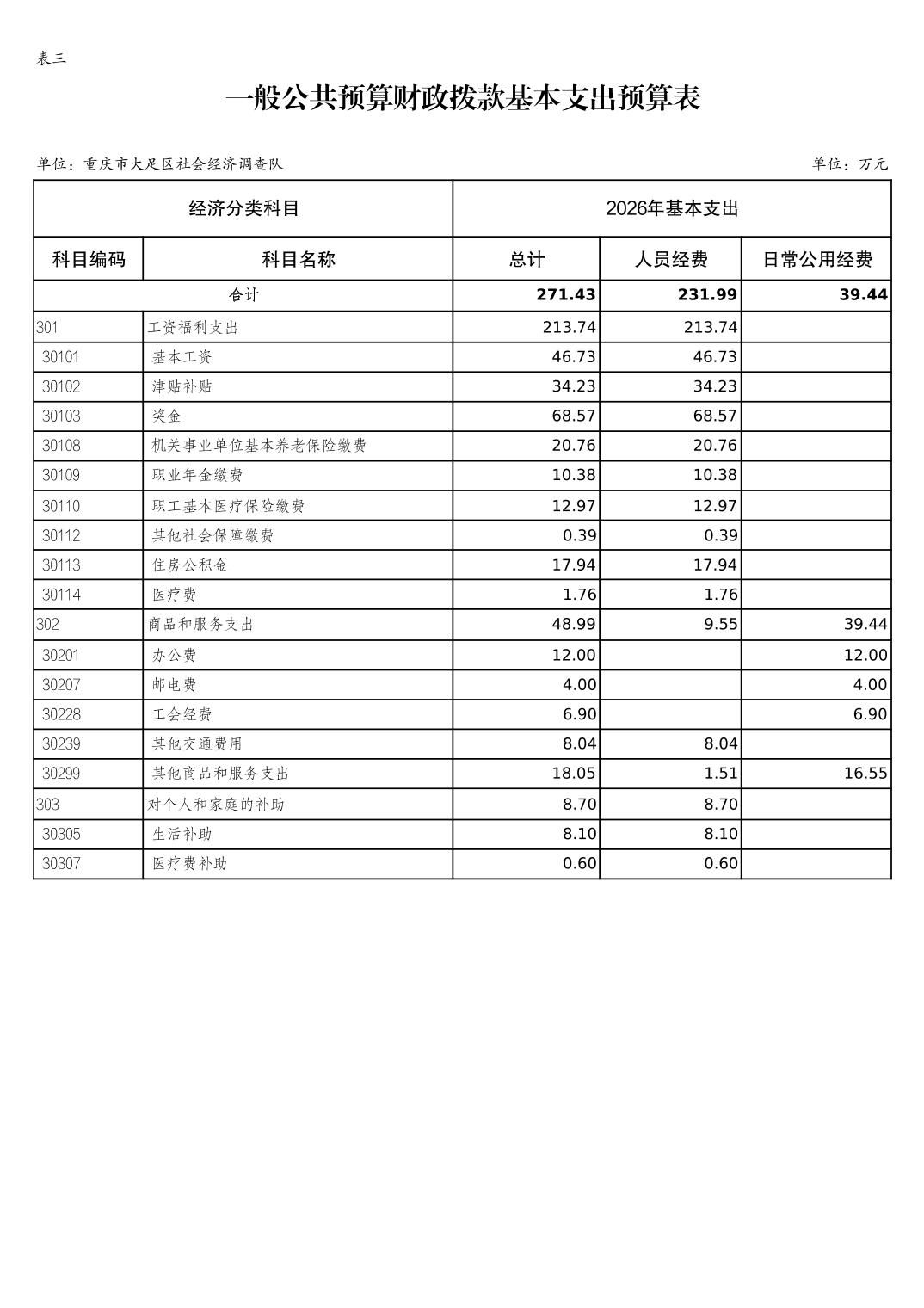 表三

一般公共预算财政拨款基本支出预算表

单位：重庆市大足区社会经济调查队　　　　单位：万元

| 经济分类科目 | | 2026年基本支出 | | |
|---|---|---|---|---|
| 科目编码 | 科目名称 | 总计 | 人员经费 | 日常公用经费 |
| 合计 | | 271.43 | 231.99 | 39.44 |
| 301 | 工资福利支出 | 213.74 | 213.74 | |
| 30101 | 基本工资 | 46.73 | 46.73 | |
| 30102 | 津贴补贴 | 34.23 | 34.23 | |
| 30103 | 奖金 | 68.57 | 68.57 | |
| 30108 | 机关事业单位基本养老保险缴费 | 20.76 | 20.76 | |
| 30109 | 职业年金缴费 | 10.38 | 10.38 | |
| 30110 | 职工基本医疗保险缴费 | 12.97 | 12.97 | |
| 30112 | 其他社会保障缴费 | 0.39 | 0.39 | |
| 30113 | 住房公积金 | 17.94 | 17.94 | |
| 30114 | 医疗费 | 1.76 | 1.76 | |
| 302 | 商品和服务支出 | 48.99 | 9.55 | 39.44 |
| 30201 | 办公费 | 12.00 | | 12.00 |
| 30207 | 邮电费 | 4.00 | | 4.00 |
| 30228 | 工会经费 | 6.90 | | 6.90 |
| 30239 | 其他交通费用 | 8.04 | 8.04 | |
| 30299 | 其他商品和服务支出 | 18.05 | 1.51 | 16.55 |
| 303 | 对个人和家庭的补助 | 8.70 | 8.70 | |
| 30305 | 生活补助 | 8.10 | 8.10 | |
| 30307 | 医疗费补助 | 0.60 | 0.60 | |